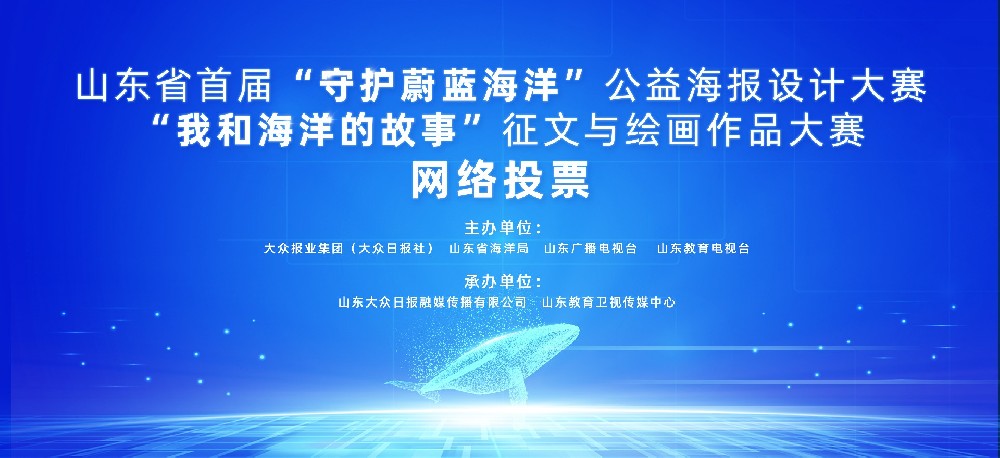 山东省首届“守护蔚蓝海洋”公益海报设计大赛
“我和海洋的故事”征文与绘画作品大赛
网络投票

主办单位：
大众报业集团（大众日报社） 山东省海洋局 山东广播电视台 山东教育电视台

承办单位：
山东大众日报融媒传播有限公司 山东教育卫视传媒中心